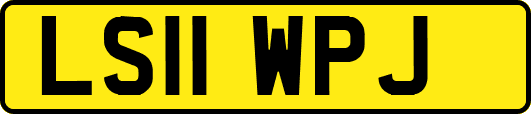 LS11 WPJ